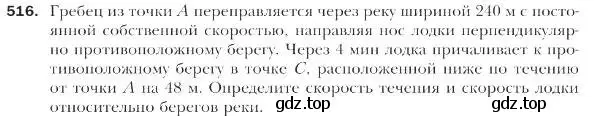 516. Гребец из точки $A$ переправляется через реку шириной 240 м с постоянной собственной скоростью, направляя нос лодки перпендикулярно противоположному берегу. Через 4 мин лодка причаливает к противоположному берегу в точке $C$, расположенной ниже по течению от точки $A$ на 48 м. Определите скорость течения и скорость лодки относительно берегов реки. gdz.top gdz.top